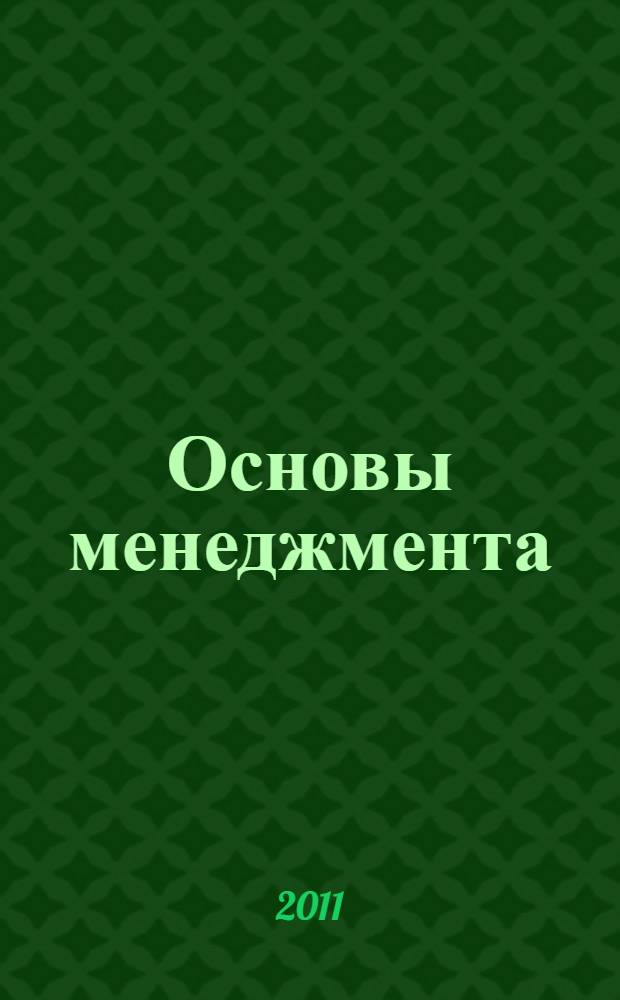 Основы менеджмента

2011